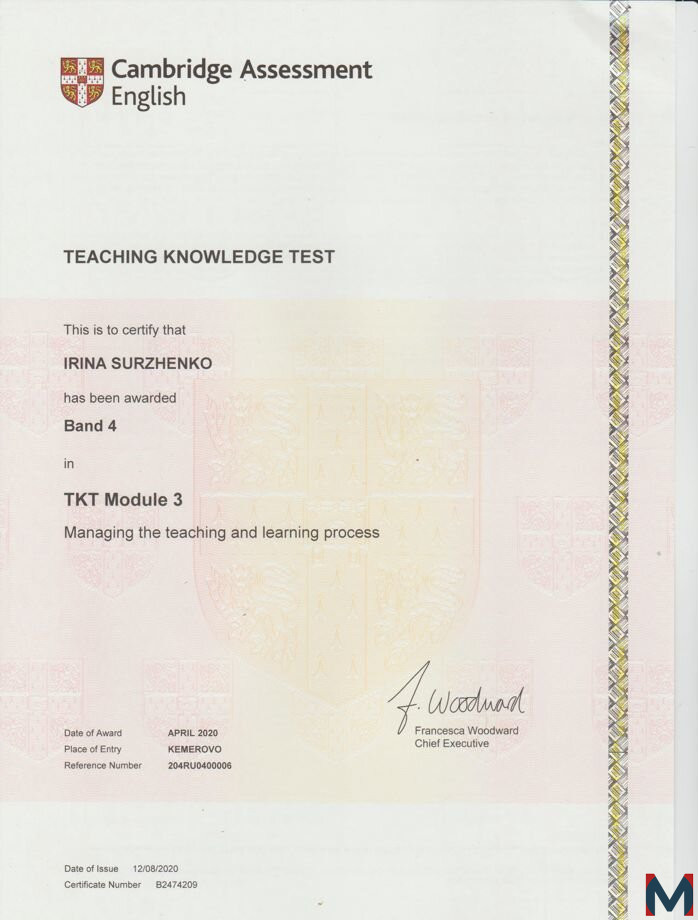 Cambridge Assessment English

TEACHING KNOWLEDGE TEST

This is to certify that

IRINA SURZHENKO

has been awarded

Band 4

in

TKT Module 3

Managing the teaching and learning process

F. Woodward

Francesca Woodward
Chief Executive

Date of Award APRIL 2020
Place of Entry KEMEROVO
Reference Number 204RU0400006

Date of Issue 12/08/2020
Certificate Number B2474209

M